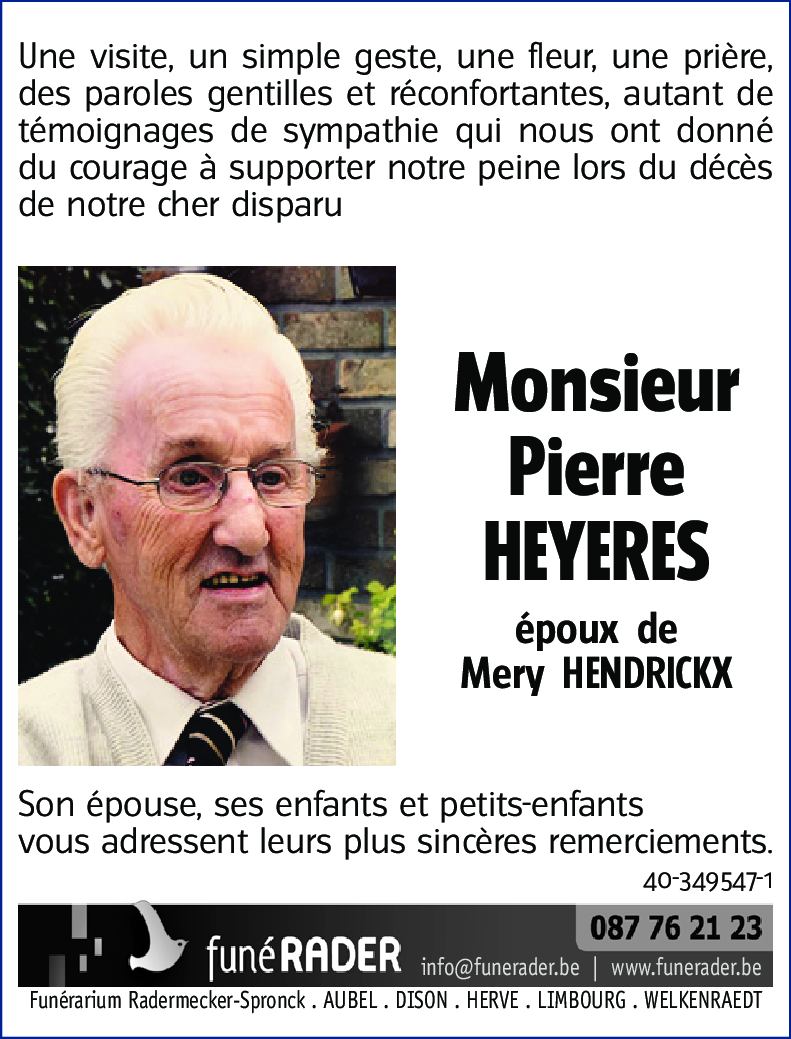 Une visite, un simple geste, une fleur, une prière, des paroles gentilles et réconfortantes, autant de témoignages de sympathie qui nous ont donné du courage à supporter notre peine lors du décès de notre cher disparu

Monsieur
Pierre
HEYERES

époux de
Mery HENDRICKX

Son épouse, ses enfants et petits-enfants
vous adressent leurs plus sincères remerciements.

40-349547-1

funéRADER

087 76 21 23

info@funerader.be | www.funerader.be

Funérarium Radermecker-Spronck . AUBEL . DISON . HERVE . LIMBOURG . WELKENRAEDT